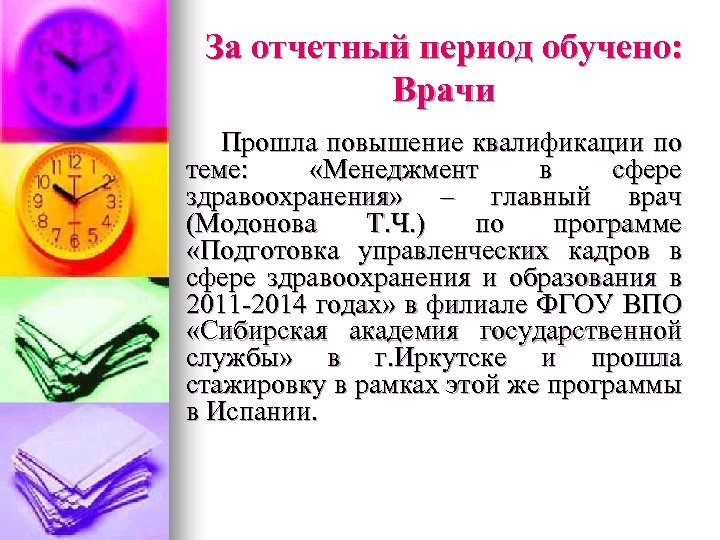 За отчетный период обучено:
Врачи

Прошла повышение квалификации по теме: «Менеджмент в сфере здравоохранения» – главный врач (Модонова Т.Ч.) по программе «Подготовка управленческих кадров в сфере здравоохранения и образования в 2011-2014 годах» в филиале ФГОУ ВПО «Сибирская академия государственной службы» в г.Иркутске и прошла стажировку в рамках этой же программы в Испании.